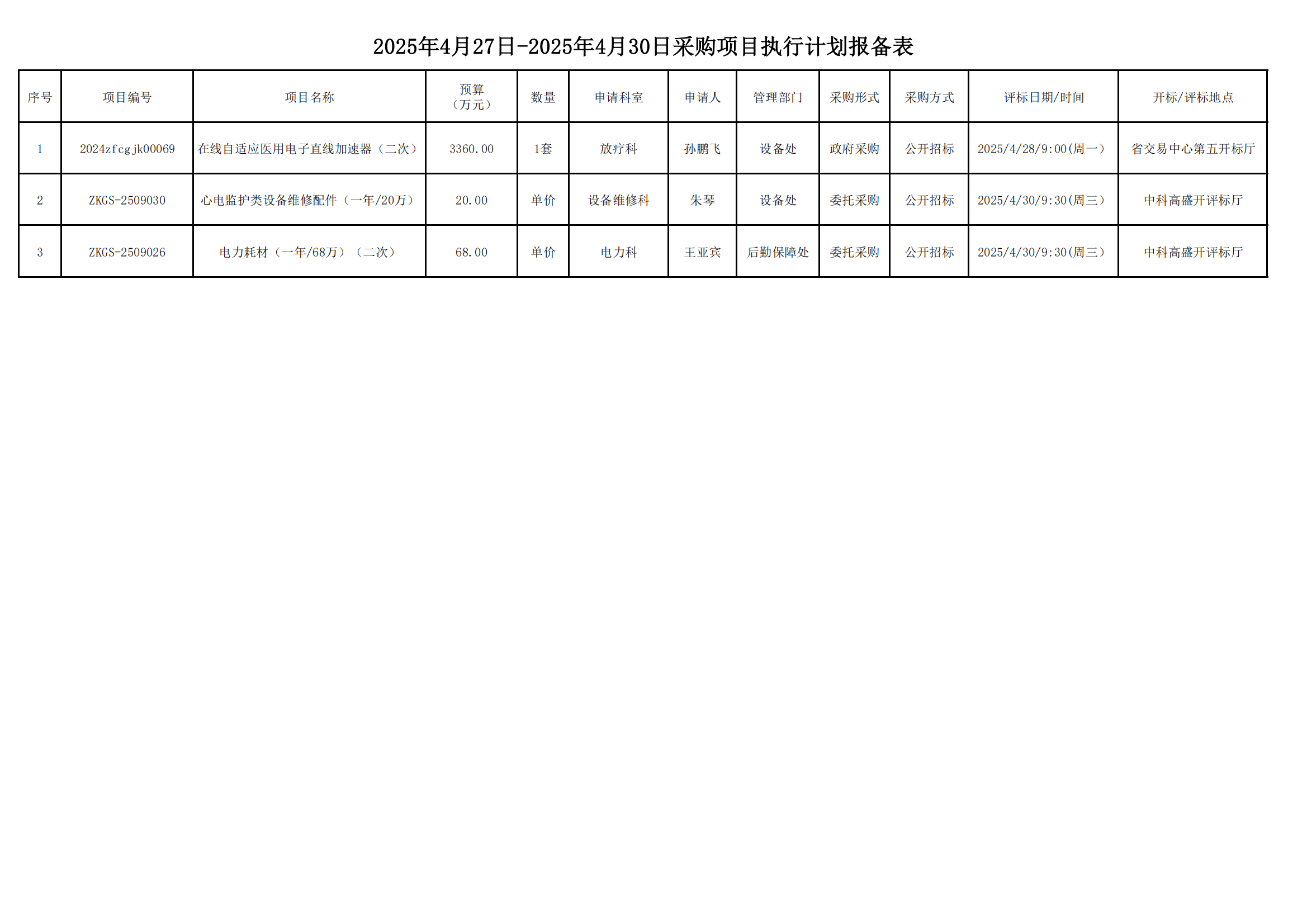 2025年4月27日-2025年4月30日采购项目执行计划报备表

| 序号 | 项目编号 | 项目名称 | 预算（万元） | 数量 | 申请科室 | 申请人 | 管理部门 | 采购形式 | 采购方式 | 评标日期/时间 | 开标/评标地点 |
|---|---|---|---|---|---|---|---|---|---|---|---|
| 1 | 2024zfcgjk00069 | 在线自适应医用电子直线加速器（二次） | 3360.00 | 1套 | 放疗科 | 孙鹏飞 | 设备处 | 政府采购 | 公开招标 | 2025/4/28/9:00(周一) | 省交易中心第五开标厅 |
| 2 | ZKGS-2509030 | 心电监护类设备维修配件（一年/20万） | 20.00 | 单价 | 设备维修科 | 朱琴 | 设备处 | 委托采购 | 公开招标 | 2025/4/30/9:30(周三) | 中科高盛开评标厅 |
| 3 | ZKGS-2509026 | 电力耗材（一年/68万）（二次） | 68.00 | 单价 | 电力科 | 王亚宾 | 后勤保障处 | 委托采购 | 公开招标 | 2025/4/30/9:30(周三) | 中科高盛开评标厅 |